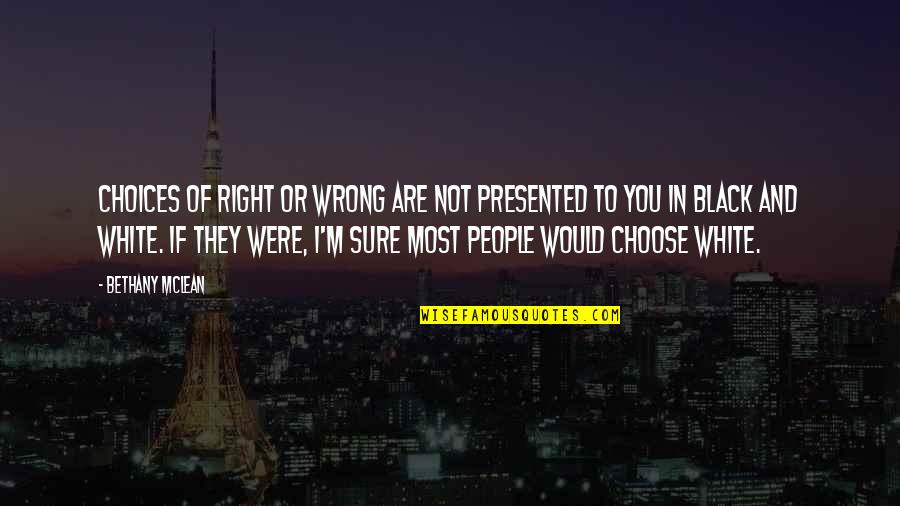 CHOICES OF RIGHT OR WRONG ARE NOT PRESENTED TO YOU IN BLACK AND WHITE. IF THEY WERE, I'M SURE MOST PEOPLE WOULD CHOOSE WHITE.

- BETHANY MCLEAN

WISEFAMOUSQUOTES.COM